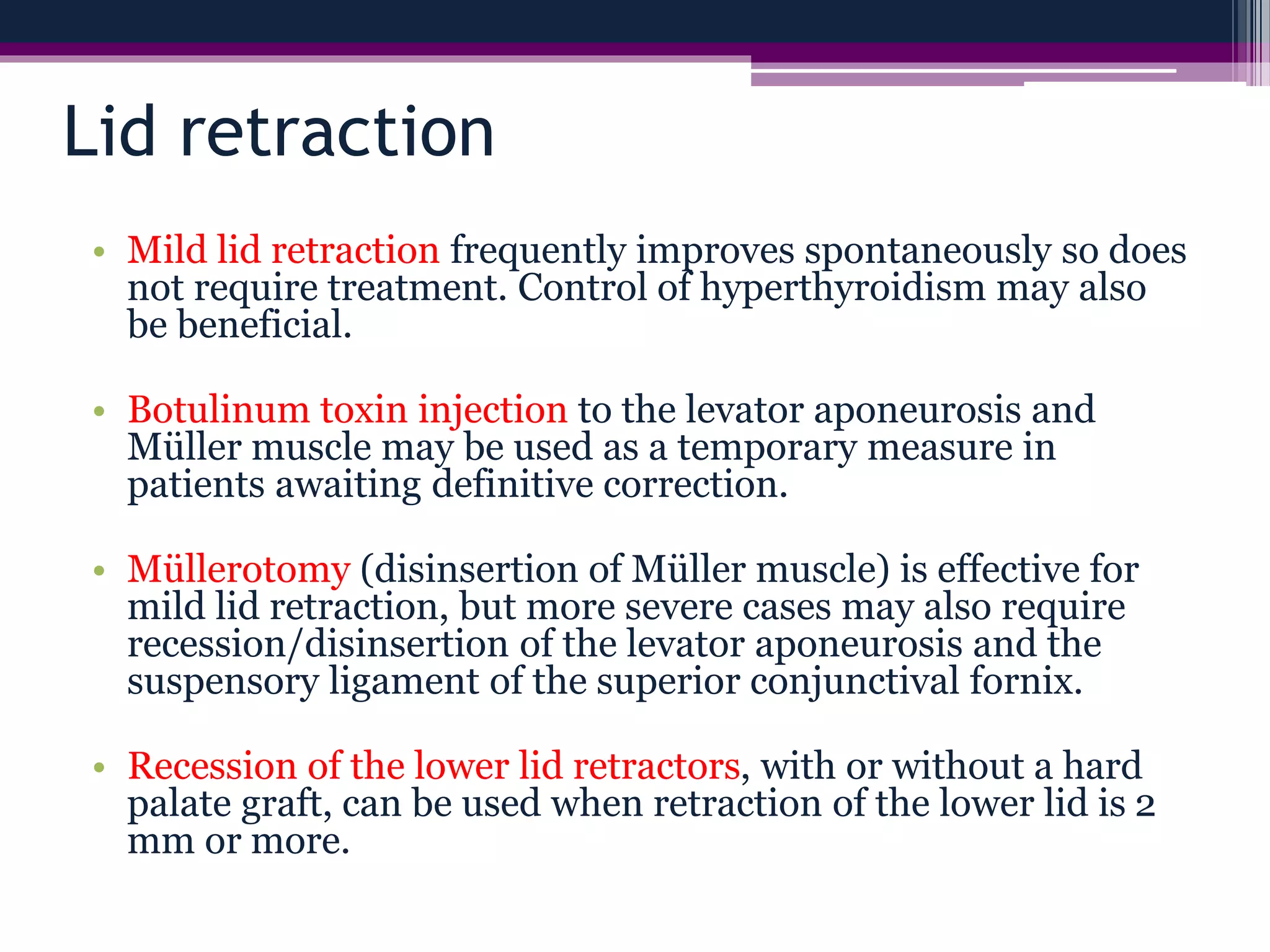 Lid retraction

• Mild lid retraction frequently improves spontaneously so does not require treatment. Control of hyperthyroidism may also be beneficial.

• Botulinum toxin injection to the levator aponeurosis and Müller muscle may be used as a temporary measure in patients awaiting definitive correction.

• Müllerotomy (disinsertion of Müller muscle) is effective for mild lid retraction, but more severe cases may also require recession/disinsertion of the levator aponeurosis and the suspensory ligament of the superior conjunctival fornix.

• Recession of the lower lid retractors, with or without a hard palate graft, can be used when retraction of the lower lid is 2 mm or more.